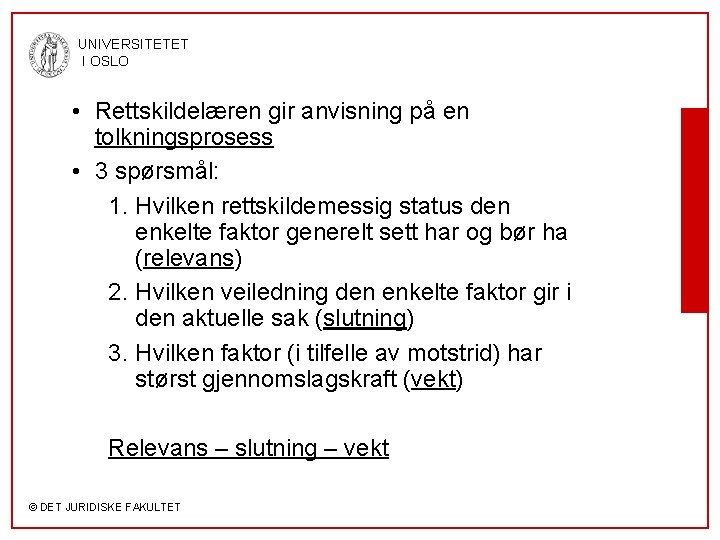 UNIVERSITETET
I OSLO

• Rettskildelæren gir anvisning på en tolkningsprosess
• 3 spørsmål:
1. Hvilken rettskildemessig status den enkelte faktor generelt sett har og bør ha (relevans)
2. Hvilken veiledning den enkelte faktor gir i den aktuelle sak (slutning)
3. Hvilken faktor (i tilfelle av motstrid) har størst gjennomslagskraft (vekt)

Relevans – slutning – vekt

© DET JURIDISKE FAKULTET